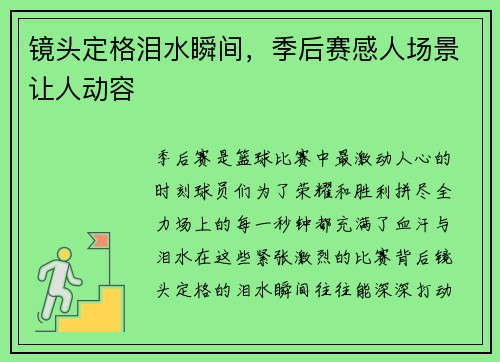 镜头定格泪水瞬间，季后赛感人场景让人动容

季后赛是篮球比赛中最激动人心的时刻球员们为了荣耀和胜利拼尽全力场上的每一秒钟都充满了血汗与泪水在这些紧张激烈的比赛背后镜头定格的泪水瞬间往往能深深打动